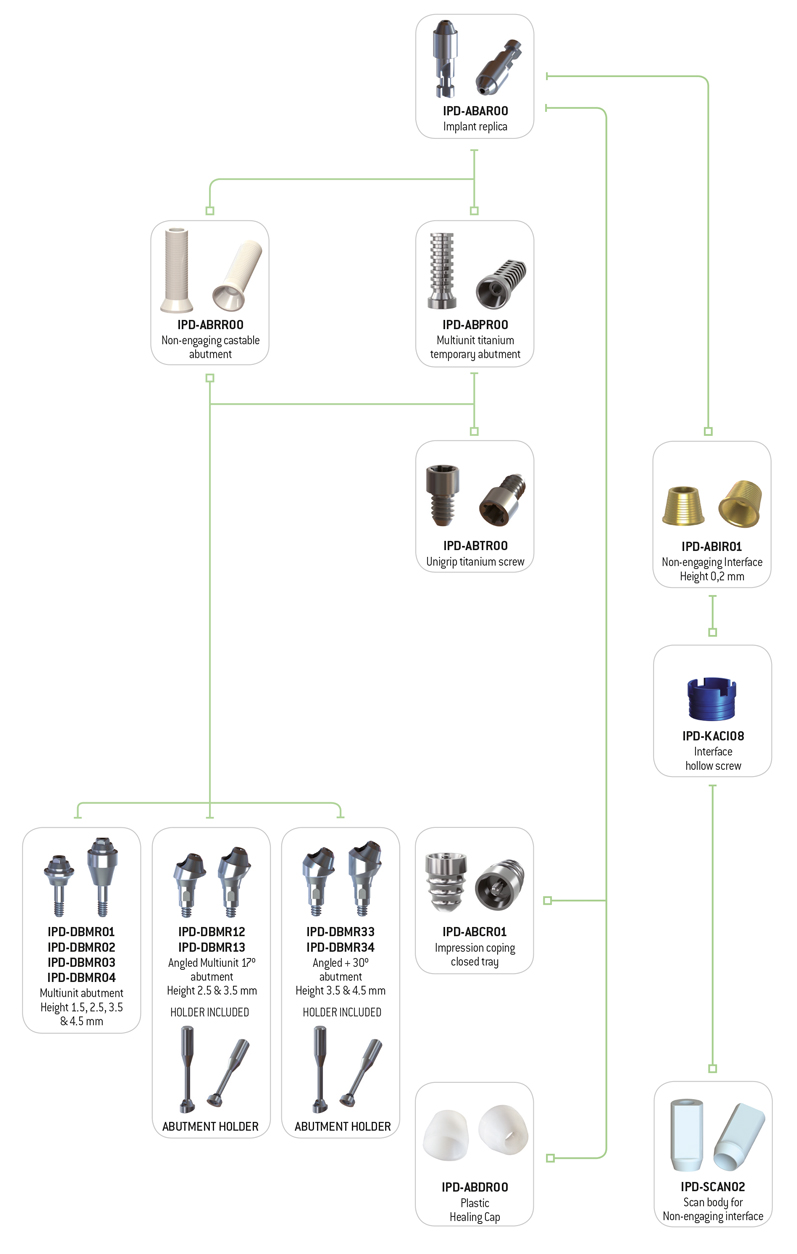 IPD-ABAR00
Implant replica

IPD-ABRR00
Non-engaging castable abutment

IPD-ABPR00
Multiunit titanium temporary abutment

IPD-ABTR00
Unigrip titanium screw

IPD-ABIR01
Non-engaging Interface
Height 0,2 mm

IPD-KACI08
Interface
hollow screw

IPD-DBMR01
IPD-DBMR02
IPD-DBMR03
IPD-DBMR04
Multiunit abutment
Height 1.5, 2.5, 3.5 & 4.5 mm

IPD-DBMR12
IPD-DBMR13
Angled Multiunit 17º abutment
Height 2.5 & 3.5 mm

HOLDER INCLUDED

ABUTMENT HOLDER

IPD-DBMR33
IPD-DBMR34
Angled + 30º abutment
Height 3.5 & 4.5 mm

HOLDER INCLUDED

ABUTMENT HOLDER

IPD-ABCR01
Impression coping
closed tray

IPD-ABDR00
Plastic
Healing Cap

IPD-SCAN02
Scan body for
Non-engaging interface